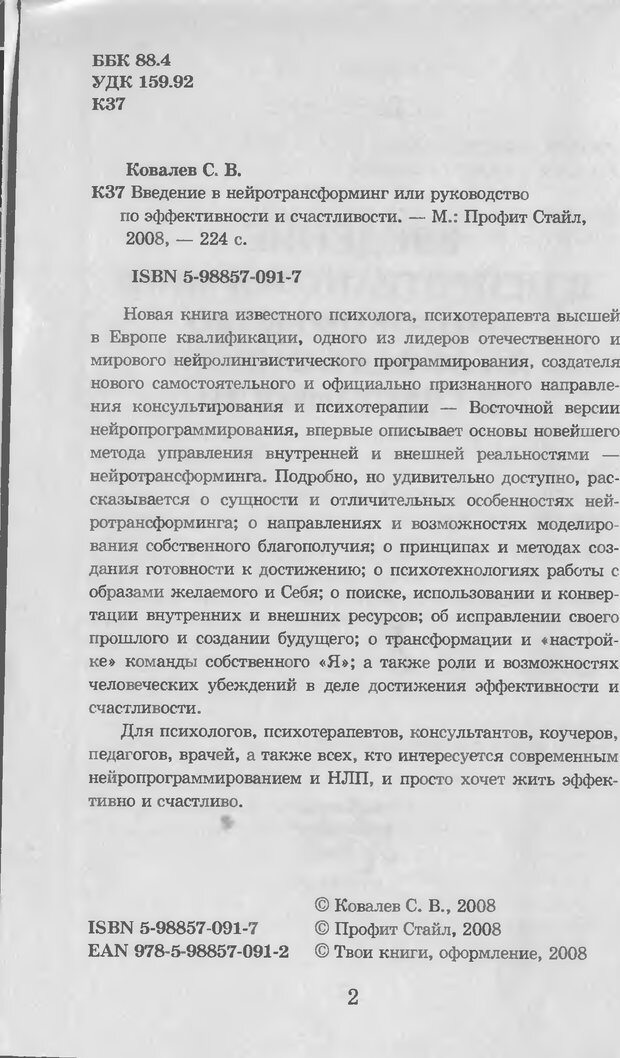 ББК 88.4
УДК 159.92
К37

Ковалев С. В.
К37 Введение в нейротрансформинг или руководство по эффективности и счастливости. — М.: Профит Стайл, 2008, — 224 с.

ISBN 5-98857-091-7

Новая книга известного психолога, психотерапевта высшей в Европе квалификации, одного из лидеров отечественного и мирового нейролингвистического программирования, создателя нового самостоятельного и официально признанного направления консультирования и психотерапии — Восточной версии нейропрограммирования, впервые описывает основы новейшего метода управления внутренней и внешней реальностями — нейротрансформинга. Подробно, но удивительно доступно, рассказывается о сущности и отличительных особенностях нейротрансформинга; о направлениях и возможностях моделирования собственного благополучия; о принципах и методах создания готовности к достижению; о психотехнологиях работы с образами желаемого и Себя; о поиске, использовании и конвертации внутренних и внешних ресурсов; об исправлении своего прошлого и создании будущего; о трансформации и «настройке» команды собственного «Я»; а также роли и возможностях человеческих убеждений в деле достижения эффективности и счастливости.

Для психологов, психотерапевтов, консультантов, коучеров, педагогов, врачей, а также всех, кто интересуется современным нейропрограммированием и НЛП, и просто хочет жить эффективно и счастливо.

ISBN 5-98857-091-7
EAN 978-5-98857-091-2

© Ковалев С. В., 2008
© Профит Стайл, 2008
© Твои книги, оформление, 2008

2